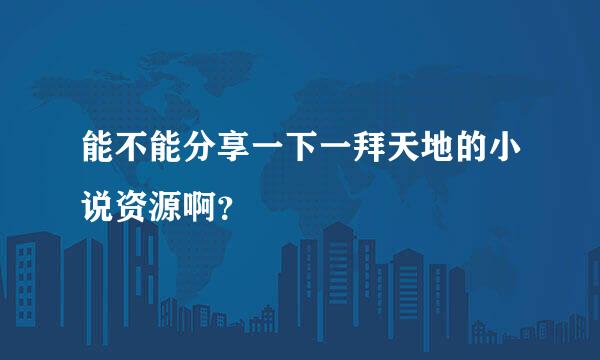 能不能分享一下一拜天地的小说资源啊?